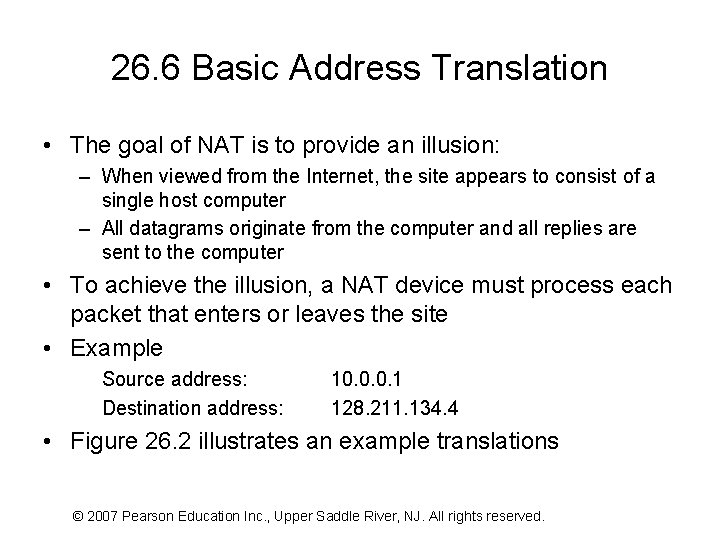 26.6 Basic Address Translation

• The goal of NAT is to provide an illusion:
  – When viewed from the Internet, the site appears to consist of a single host computer
  – All datagrams originate from the computer and all replies are sent to the computer
• To achieve the illusion, a NAT device must process each packet that enters or leaves the site
• Example
  Source address: 10.0.0.1
  Destination address: 128.211.134.4
• Figure 26.2 illustrates an example translations

© 2007 Pearson Education Inc., Upper Saddle River, NJ. All rights reserved.